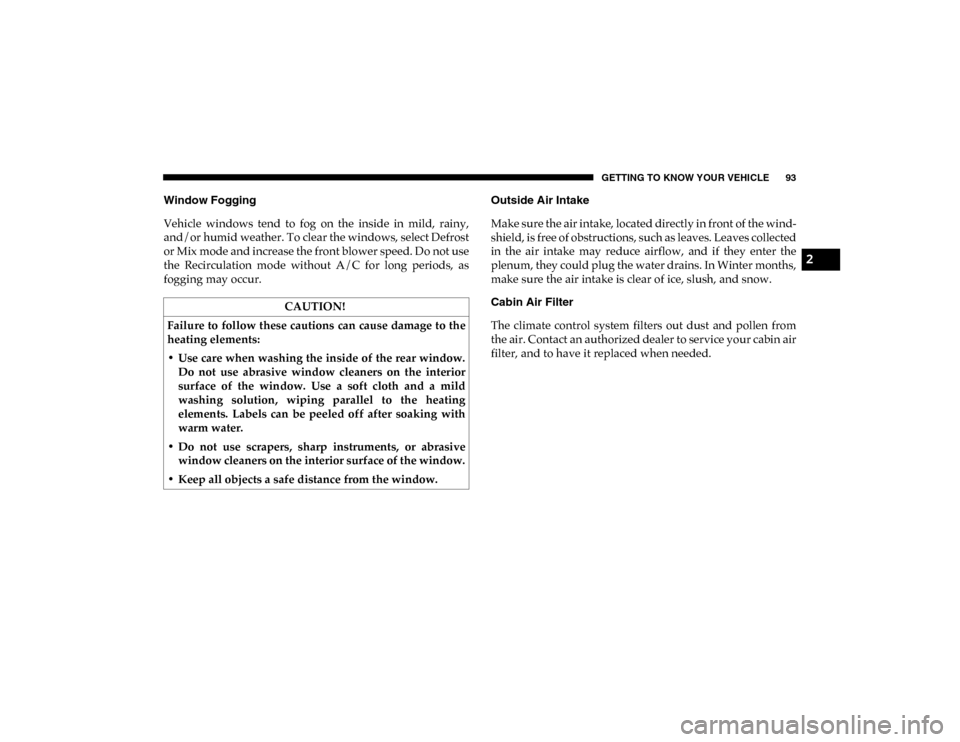 GETTING TO KNOW YOUR VEHICLE 93

Window Fogging

Vehicle windows tend to fog on the inside in mild, rainy, and/or humid weather. To clear the windows, select Defrost or Mix mode and increase the front blower speed. Do not use the Recirculation mode without A/C for long periods, as fogging may occur.

CAUTION!

Failure to follow these cautions can cause damage to the heating elements:

• Use care when washing the inside of the rear window. Do not use abrasive window cleaners on the interior surface of the window. Use a soft cloth and a mild washing solution, wiping parallel to the heating elements. Labels can be peeled off after soaking with warm water.

• Do not use scrapers, sharp instruments, or abrasive window cleaners on the interior surface of the window.

• Keep all objects a safe distance from the window.

Outside Air Intake

Make sure the air intake, located directly in front of the windshield, is free of obstructions, such as leaves. Leaves collected in the air intake may reduce airflow, and if they enter the plenum, they could plug the water drains. In Winter months, make sure the air intake is clear of ice, slush, and snow.

Cabin Air Filter

The climate control system filters out dust and pollen from the air. Contact an authorized dealer to service your cabin air filter, and to have it replaced when needed.

2

carmanualsonline.info